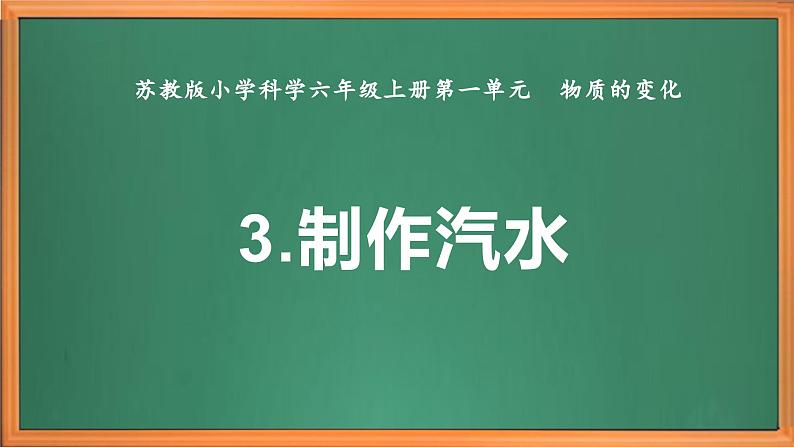 苏教版小学科学六年级上册第一单元　物质的变化

3.制作汽水